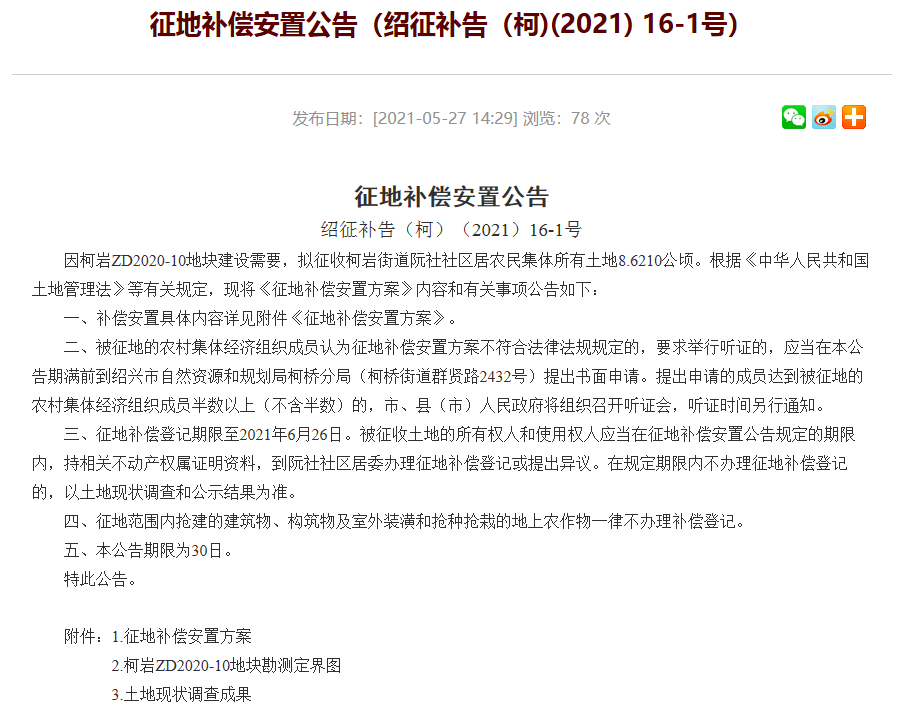 征地补偿安置公告（绍征补告（柯)(2021) 16-1号)

发布日期：[2021-05-27 14:29] 浏览：78 次

征地补偿安置公告

绍征补告（柯）（2021）16-1号

因柯岩ZD2020-10地块建设需要，拟征收柯岩街道阮社社区居农民集体所有土地8.6210公顷。根据《中华人民共和国土地管理法》等有关规定，现将《征地补偿安置方案》内容和有关事项公告如下：

一、补偿安置具体内容详见附件《征地补偿安置方案》。

二、被征地的农村集体经济组织成员认为征地补偿安置方案不符合法律法规规定的，要求举行听证的，应当在本公告期满前到绍兴市自然资源和规划局柯桥分局（柯桥街道群贤路2432号）提出书面申请。提出申请的成员达到被征地的农村集体经济组织成员半数以上（不含半数）的，市、县（市）人民政府将组织召开听证会，听证时间另行通知。

三、征地补偿登记期限至2021年6月26日。被征收土地的所有权人和使用权人应当在征地补偿安置公告规定的期限内，持相关不动产权属证明资料，到阮社社区居委办理征地补偿登记或提出异议。在规定期限内不办理征地补偿登记的，以土地现状调查和公示结果为准。

四、征地范围内抢建的建筑物、构筑物及室外装潢和抢种抢栽的地上农作物一律不办理补偿登记。

五、本公告期限为30日。

特此公告。

附件：1.征地补偿安置方案

2.柯岩ZD2020-10地块勘测定界图

3.土地现状调查成果